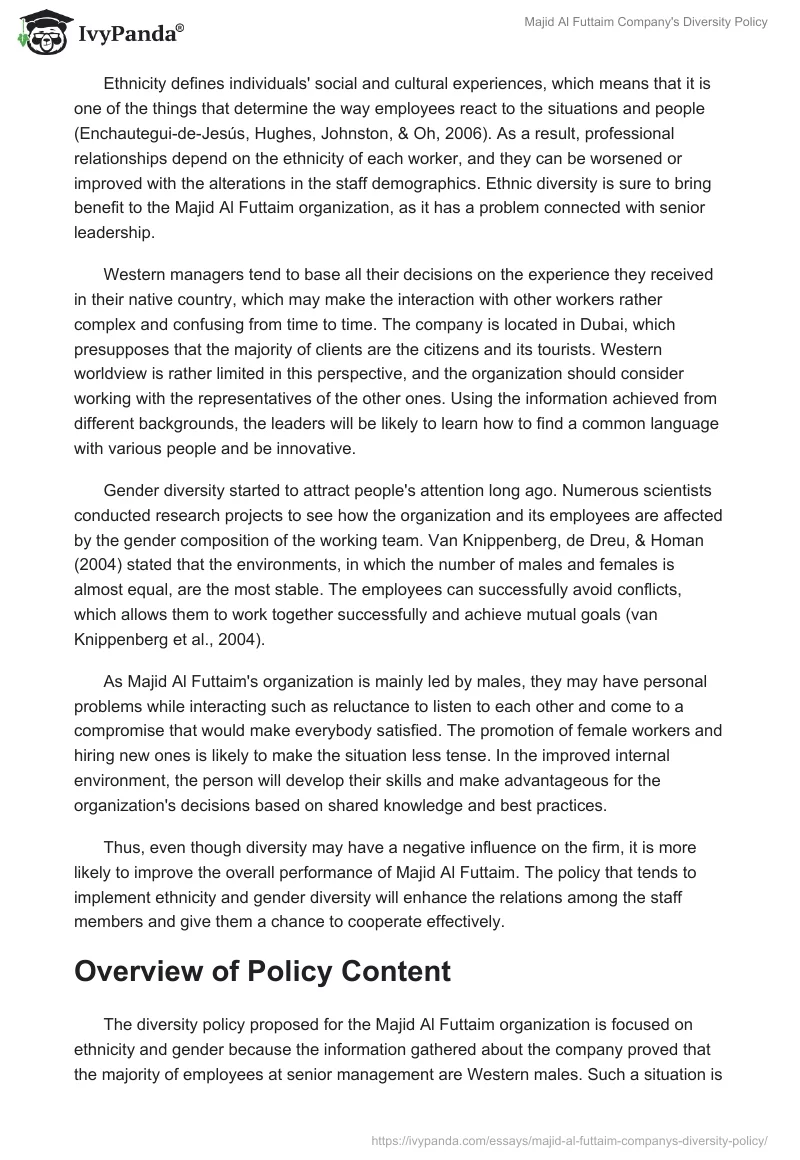 IvyPanda®

Majid Al Futtaim Company's Diversity Policy

Ethnicity defines individuals' social and cultural experiences, which means that it is one of the things that determine the way employees react to the situations and people (Enchautegui-de-Jesús, Hughes, Johnston, & Oh, 2006). As a result, professional relationships depend on the ethnicity of each worker, and they can be worsened or improved with the alterations in the staff demographics. Ethnic diversity is sure to bring benefit to the Majid Al Futtaim organization, as it has a problem connected with senior leadership.

Western managers tend to base all their decisions on the experience they received in their native country, which may make the interaction with other workers rather complex and confusing from time to time. The company is located in Dubai, which presupposes that the majority of clients are the citizens and its tourists. Western worldview is rather limited in this perspective, and the organization should consider working with the representatives of the other ones. Using the information achieved from different backgrounds, the leaders will be likely to learn how to find a common language with various people and be innovative.

Gender diversity started to attract people's attention long ago. Numerous scientists conducted research projects to see how the organization and its employees are affected by the gender composition of the working team. Van Knippenberg, de Dreu, & Homan (2004) stated that the environments, in which the number of males and females is almost equal, are the most stable. The employees can successfully avoid conflicts, which allows them to work together successfully and achieve mutual goals (van Knippenberg et al., 2004).

As Majid Al Futtaim's organization is mainly led by males, they may have personal problems while interacting such as reluctance to listen to each other and come to a compromise that would make everybody satisfied. The promotion of female workers and hiring new ones is likely to make the situation less tense. In the improved internal environment, the person will develop their skills and make advantageous for the organization's decisions based on shared knowledge and best practices.

Thus, even though diversity may have a negative influence on the firm, it is more likely to improve the overall performance of Majid Al Futtaim. The policy that tends to implement ethnicity and gender diversity will enhance the relations among the staff members and give them a chance to cooperate effectively.

Overview of Policy Content

The diversity policy proposed for the Majid Al Futtaim organization is focused on ethnicity and gender because the information gathered about the company proved that the majority of employees at senior management are Western males. Such a situation is

https://ivypanda.com/essays/majid-al-futtaim-companys-diversity-policy/